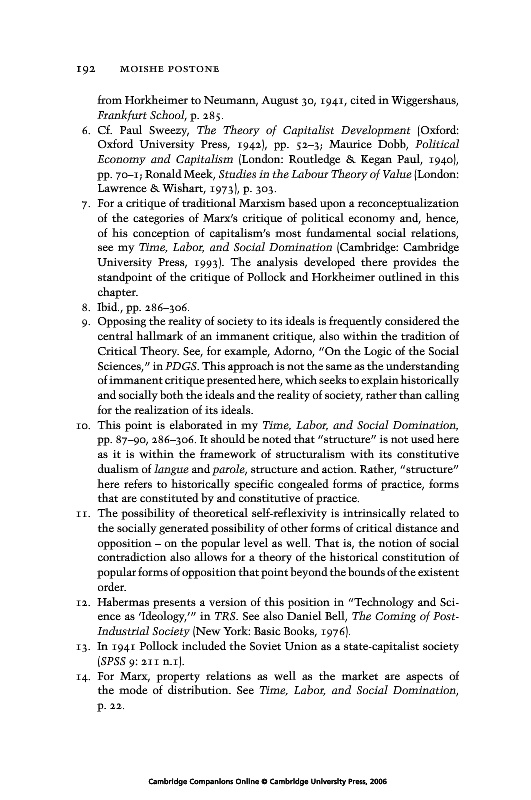 192 MOISHE POSTONE

from Horkheimer to Neumann, August 30, 1941, cited in Wiggershaus, Frankfurt School, p. 285.

6. Cf. Paul Sweezy, The Theory of Capitalist Development (Oxford: Oxford University Press, 1942), pp. 52–3; Maurice Dobb, Political Economy and Capitalism (London: Routledge & Kegan Paul, 1940), pp. 70–1; Ronald Meek, Studies in the Labour Theory of Value (London: Lawrence & Wishart, 1973), p. 303.

7. For a critique of traditional Marxism based upon a reconceptualization of the categories of Marx's critique of political economy and, hence, of his conception of capitalism's most fundamental social relations, see my Time, Labor, and Social Domination (Cambridge: Cambridge University Press, 1993). The analysis developed there provides the standpoint of the critique of Pollock and Horkheimer outlined in this chapter.

8. Ibid., pp. 286–306.

9. Opposing the reality of society to its ideals is frequently considered the central hallmark of an immanent critique, also within the tradition of Critical Theory. See, for example, Adorno, "On the Logic of the Social Sciences," in PDGS. This approach is not the same as the understanding of immanent critique presented here, which seeks to explain historically and socially both the ideals and the reality of society, rather than calling for the realization of its ideals.

10. This point is elaborated in my Time, Labor, and Social Domination, pp. 87–90, 286–306. It should be noted that "structure" is not used here as it is within the framework of structuralism with its constitutive dualism of langue and parole, structure and action. Rather, "structure" here refers to historically specific congealed forms of practice, forms that are constituted by and constitutive of practice.

11. The possibility of theoretical self-reflexivity is intrinsically related to the socially generated possibility of other forms of critical distance and opposition – on the popular level as well. That is, the notion of social contradiction also allows for a theory of the historical constitution of popular forms of opposition that point beyond the bounds of the existent order.

12. Habermas presents a version of this position in "Technology and Science as 'Ideology,'" in TRS. See also Daniel Bell, The Coming of Post-Industrial Society (New York: Basic Books, 1976).

13. In 1941 Pollock included the Soviet Union as a state-capitalist society (SPSS 9: 211 n.1).

14. For Marx, property relations as well as the market are aspects of the mode of distribution. See Time, Labor, and Social Domination, p. 22.

Cambridge Companions Online © Cambridge University Press, 2006